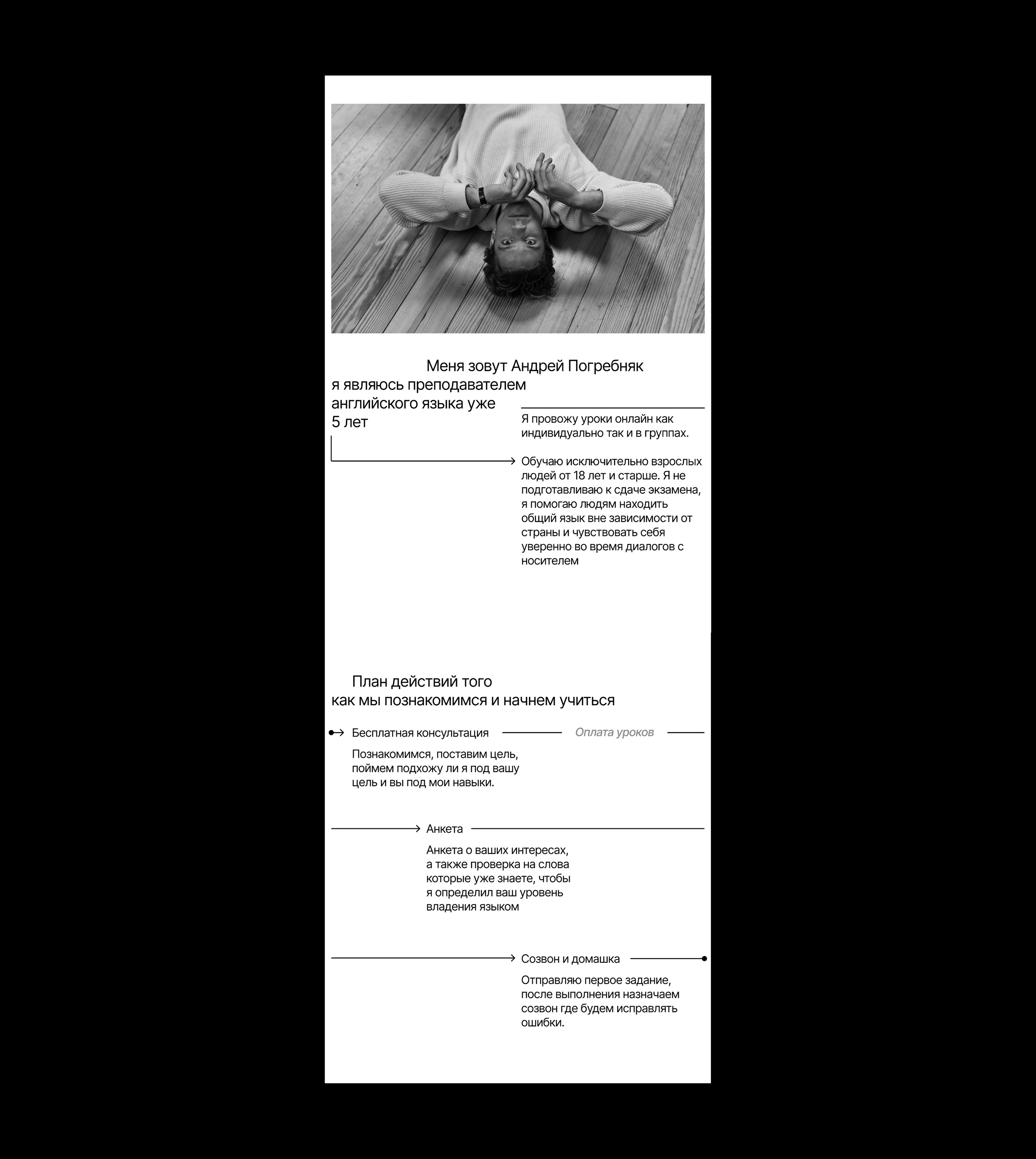 Меня зовут Андрей Погребняк
я являюсь преподавателем английского языка уже 5 лет

Я провожу уроки онлайн как индивидуально так и в группах.

Обучаю исключительно взрослых людей от 18 лет и старше. Я не подготавливаю к сдаче экзамена, я помогаю людям находить общий язык вне зависимости от страны и чувствовать себя уверенно во время диалогов с носителем

План действий того
как мы познакомимся и начнем учиться

Бесплатная консультация

Оплата уроков

Познакомимся, поставим цель, поймем подхожу ли я под вашу цель и вы под мои навыки.

Анкета

Анкета о ваших интересах, а также проверка на слова которые уже знаете, чтобы я определил ваш уровень владения языком

Созвон и домашка

Отправляю первое задание, после выполнения назначаем созвон где будем исправлять ошибки.